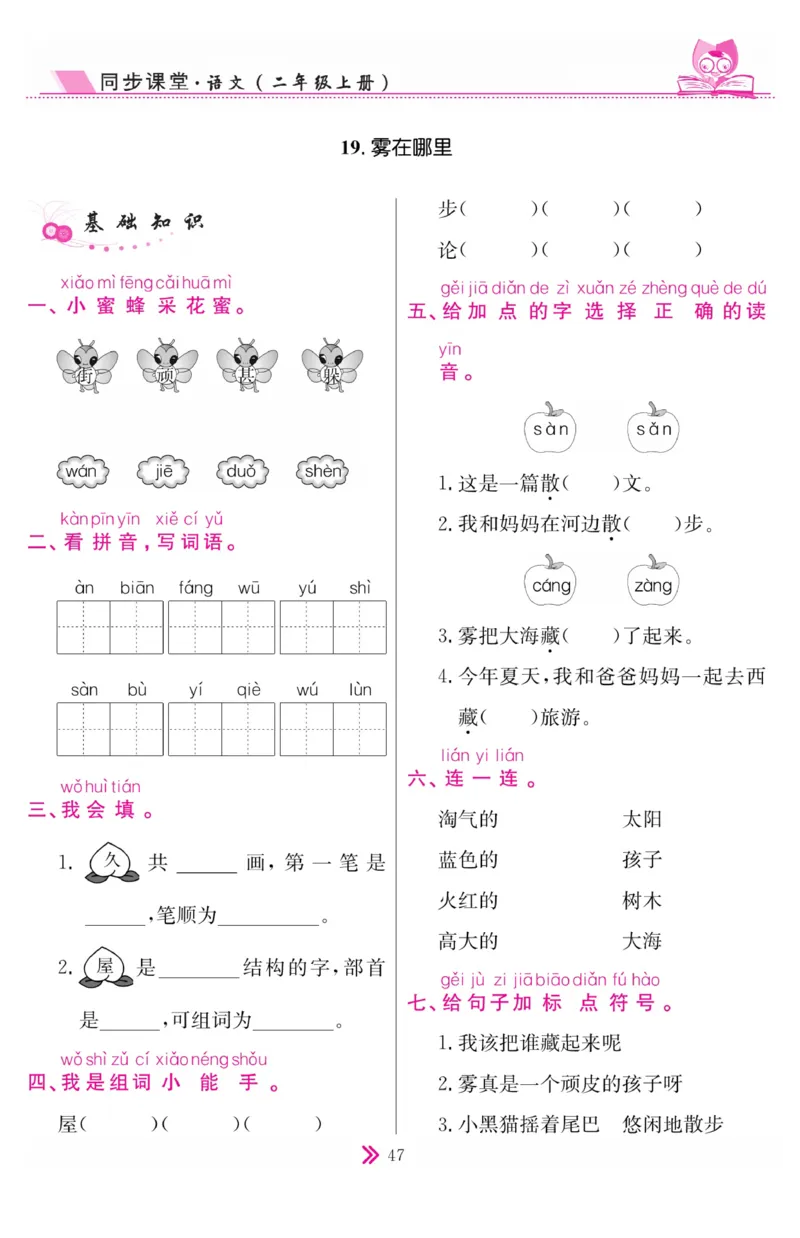 同步课堂·语文（二年级上册）

19. 雾在哪里

基础知识

xiǎo mì fēng cǎi huā mì
一、小蜜蜂采花蜜。

街　顽　甚　躲

wán　jiē　duǒ　shèn

kàn pīn yīn xiě cí yǔ
二、看拼音，写词语。

àn biān　fáng wū　yú shì

sàn bù　yí qiè　wú lùn

wǒ huì tián
三、我会填。

1. 久 共______画，第一笔是______，笔顺为__________。

2. 屋 是________结构的字，部首是______，可组词为________。

wǒ shì zǔ cí xiǎo néng shǒu
四、我是组词小能手。

屋（　　）（　　）（　　）

步（　　）（　　）（　　）

论（　　）（　　）（　　）

gěi jiā diǎn de zì xuǎn zé zhèng què de dú yīn
五、给加点的字选择正确的读音。

sàn　sǎn

1. 这是一篇散（　）文。

2. 我和妈妈在河边散（　）步。

cáng　zàng

3. 雾把大海藏（　）了起来。

4. 今年夏天，我和爸爸妈妈一起去西藏（　）旅游。

lián yi lián
六、连一连。

淘气的　　太阳
蓝色的　　孩子
火红的　　树木
高大的　　大海

gěi jù zi jiā biāo diǎn fú hào
七、给句子加标点符号。

1. 我该把谁藏起来呢

2. 雾真是一个顽皮的孩子呀

3. 小黑猫摇着尾巴　悠闲地散步

47